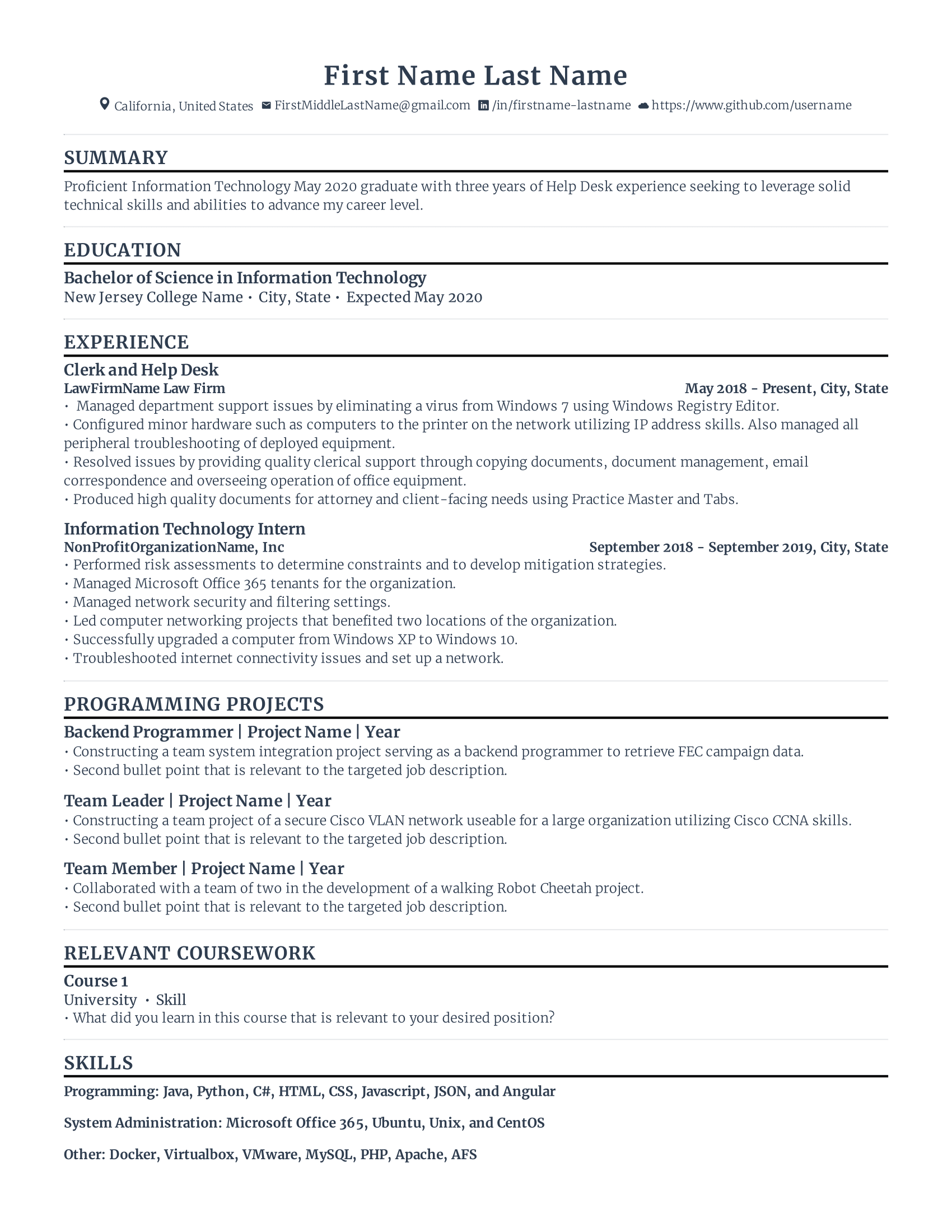 First Name Last Name

California, United States FirstMiddleLastName@gmail.com /in/firstname-lastname https://www.github.com/username

SUMMARY

Proficient Information Technology May 2020 graduate with three years of Help Desk experience seeking to leverage solid technical skills and abilities to advance my career level.

EDUCATION

Bachelor of Science in Information Technology
New Jersey College Name • City, State • Expected May 2020

EXPERIENCE

Clerk and Help Desk
LawFirmName Law Firm May 2018 - Present, City, State
• Managed department support issues by eliminating a virus from Windows 7 using Windows Registry Editor.
• Configured minor hardware such as computers to the printer on the network utilizing IP address skills. Also managed all peripheral troubleshooting of deployed equipment.
• Resolved issues by providing quality clerical support through copying documents, document management, email correspondence and overseeing operation of office equipment.
• Produced high quality documents for attorney and client-facing needs using Practice Master and Tabs.

Information Technology Intern
NonProfitOrganizationName, Inc September 2018 - September 2019, City, State
• Performed risk assessments to determine constraints and to develop mitigation strategies.
• Managed Microsoft Office 365 tenants for the organization.
• Managed network security and filtering settings.
• Led computer networking projects that benefited two locations of the organization.
• Successfully upgraded a computer from Windows XP to Windows 10.
• Troubleshooted internet connectivity issues and set up a network.

PROGRAMMING PROJECTS

Backend Programmer | Project Name | Year
• Constructing a team system integration project serving as a backend programmer to retrieve FEC campaign data.
• Second bullet point that is relevant to the targeted job description.

Team Leader | Project Name | Year
• Constructing a team project of a secure Cisco VLAN network useable for a large organization utilizing Cisco CCNA skills.
• Second bullet point that is relevant to the targeted job description.

Team Member | Project Name | Year
• Collaborated with a team of two in the development of a walking Robot Cheetah project.
• Second bullet point that is relevant to the targeted job description.

RELEVANT COURSEWORK

Course 1
University • Skill
• What did you learn in this course that is relevant to your desired position?

SKILLS

Programming: Java, Python, C#, HTML, CSS, Javascript, JSON, and Angular

System Administration: Microsoft Office 365, Ubuntu, Unix, and CentOS

Other: Docker, Virtualbox, VMware, MySQL, PHP, Apache, AFS